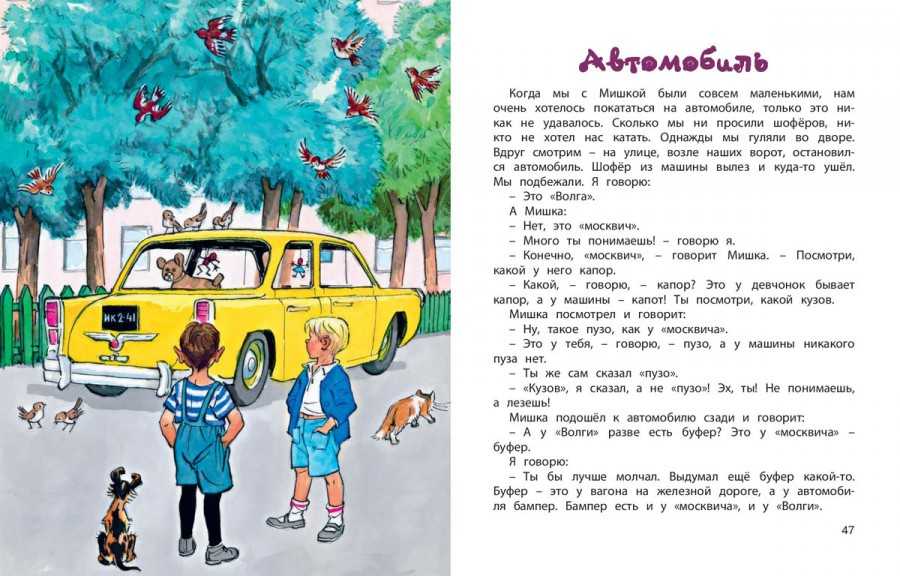 ИК 2-41

Автомобиль

Когда мы с Мишкой были совсем маленькими, нам очень хотелось покататься на автомобиле, только это никак не удавалось. Сколько мы ни просили шофёров, никто не хотел нас катать. Однажды мы гуляли во дворе. Вдруг смотрим – на улице, возле наших ворот, остановился автомобиль. Шофёр из машины вылез и куда-то ушёл. Мы подбежали. Я говорю:

– Это «Волга».

А Мишка:

– Нет, это «москвич».

– Много ты понимаешь! – говорю я.

– Конечно, «москвич», – говорит Мишка. – Посмотри, какой у него капор.

– Какой, – говорю, – капор? Это у девчонок бывает капор, а у машины – капот! Ты посмотри, какой кузов.

Мишка посмотрел и говорит:

– Ну, такое пузо, как у «москвича».

– Это у тебя, – говорю, – пузо, а у машины никакого пуза нет.

– Ты же сам сказал «пузо».

– «Кузов», я сказал, а не «пузо»! Эх, ты! Не понимаешь, а лезешь!

Мишка подошёл к автомобилю сзади и говорит:

– А у «Волги» разве есть буфер? Это у «москвича» – буфер.

Я говорю:

– Ты бы лучше молчал. Выдумал ещё буфер какой-то. Буфер – это у вагона на железной дороге, а у автомобиля бампер. Бампер есть и у «москвича», и у «Волги».

47